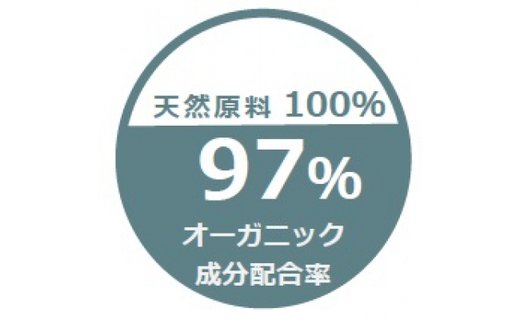 天然原料 100%

97%

オーガニック
成分配合率